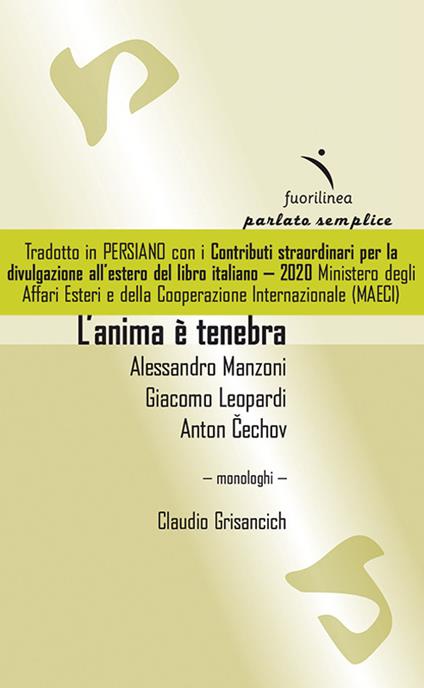 fuorilinea
parlato semplice

Tradotto in PERSIANO con i Contributi straordinari per la divulgazione all'estero del libro italiano – 2020 Ministero degli Affari Esteri e della Cooperazione Internazionale (MAECI)

L'anima è tenebra

Alessandro Manzoni
Giacomo Leopardi
Anton Čechov

– monologhi –

Claudio Grisancich